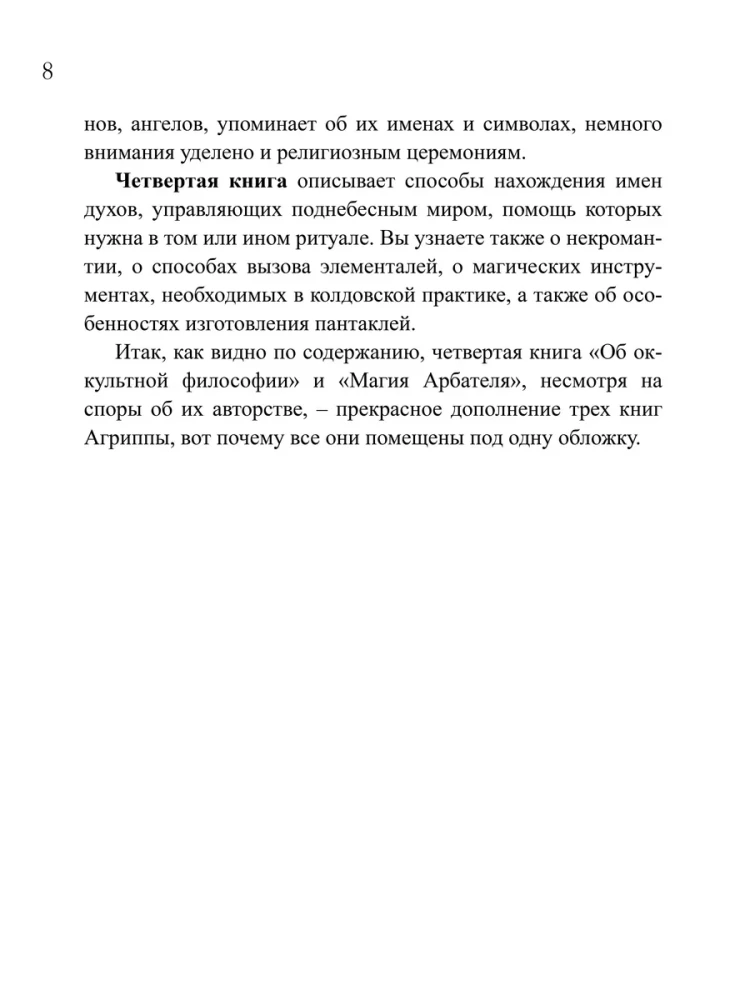 8

нов, ангелов, упоминает об их именах и символах, немного внимания уделено и религиозным церемониям.

Четвертая книга описывает способы нахождения имен духов, управляющих поднебесным миром, помощь которых нужна в том или ином ритуале. Вы узнаете также о некромантии, о способах вызова элементалей, о магических инструментах, необходимых в колдовской практике, а также об особенностях изготовления пантаклей.

Итак, как видно по содержанию, четвертая книга «Об оккультной философии» и «Магия Арбателя», несмотря на споры об их авторстве, – прекрасное дополнение трех книг Агриппы, вот почему все они помещены под одну обложку.